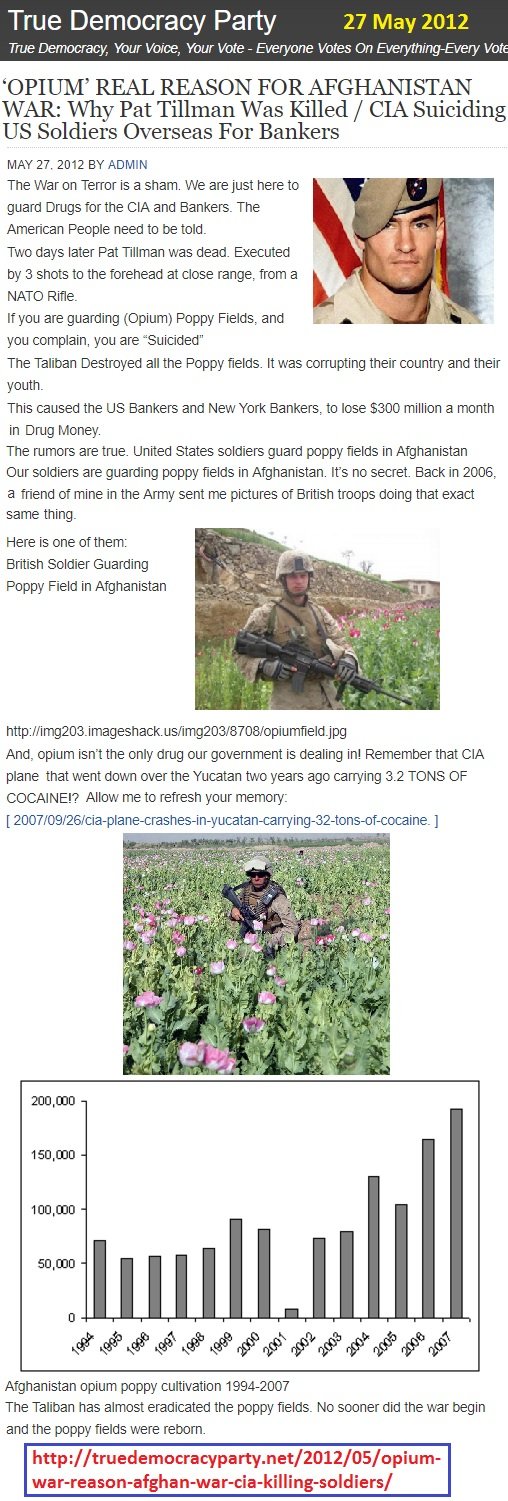 True Democracy Party 27 May 2012
True Democracy, Your Voice, Your Vote - Everyone Votes On Everything-Every Vote

'OPIUM' REAL REASON FOR AFGHANISTAN WAR: Why Pat Tillman Was Killed / CIA Suiciding US Soldiers Overseas For Bankers

MAY 27, 2012 BY ADMIN

The War on Terror is a sham. We are just here to guard Drugs for the CIA and Bankers. The American People need to be told.

Two days later Pat Tillman was dead. Executed by 3 shots to the forehead at close range, from a NATO Rifle.

If you are guarding (Opium) Poppy Fields, and you complain, you are "Suicided"

The Taliban Destroyed all the Poppy fields. It was corrupting their country and their youth.

This caused the US Bankers and New York Bankers, to lose $300 million a month in Drug Money.

The rumors are true. United States soldiers guard poppy fields in Afghanistan

Our soldiers are guarding poppy fields in Afghanistan. It's no secret. Back in 2006, a friend of mine in the Army sent me pictures of British troops doing that exact same thing.

Here is one of them:
British Soldier Guarding Poppy Field in Afghanistan

http://img203.imageshack.us/img203/8708/opiumfield.jpg

And, opium isn't the only drug our government is dealing in! Remember that CIA plane that went down over the Yucatan two years ago carrying 3.2 TONS OF COCAINE!? Allow me to refresh your memory:

[ 2007/09/26/cia-plane-crashes-in-yucatan-carrying-32-tons-of-cocaine. ]

200,000
150,000
100,000
50,000
0
1994 1995 1996 1997 1998 1999 2000 2001 2002 2003 2004 2005 2006 2007

Afghanistan opium poppy cultivation 1994-2007

The Taliban has almost eradicated the poppy fields. No sooner did the war begin and the poppy fields were reborn.

http://truedemocracyparty.net/2012/05/opium-war-reason-afghan-war-cia-killing-soldiers/